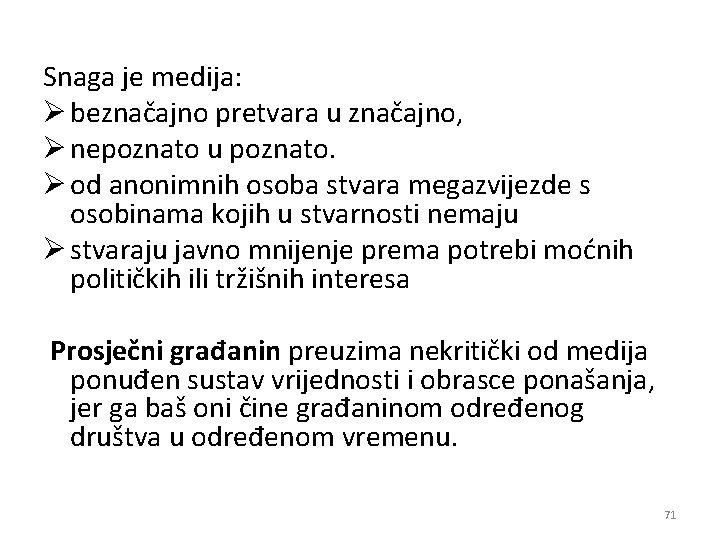 Snaga je medija:
➢ beznačajno pretvara u značajno,
➢ nepoznato u poznato.
➢ od anonimnih osoba stvara megazvijezde s osobinama kojih u stvarnosti nemaju
➢ stvaraju javno mnijenje prema potrebi moćnih političkih ili tržišnih interesa

Prosječni građanin preuzima nekritički od medija ponuđen sustav vrijednosti i obrasce ponašanja, jer ga baš oni čine građaninom određenog društva u određenom vremenu.

71